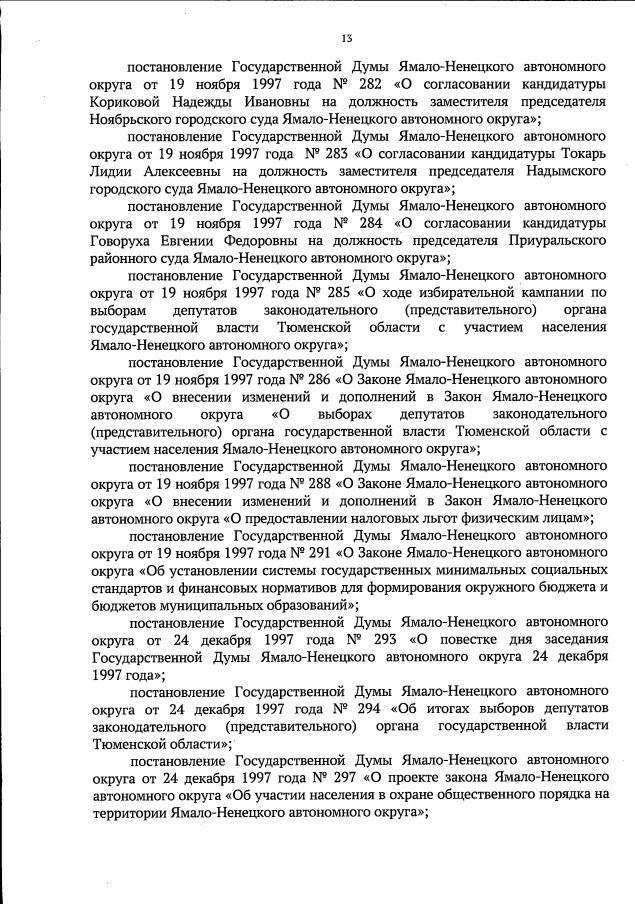 13

постановление Государственной Думы Ямало-Ненецкого автономного округа от 19 ноября 1997 года № 282 «О согласовании кандидатуры Кориковой Надежды Ивановны на должность заместителя председателя Ноябрьского городского суда Ямало-Ненецкого автономного округа»;

постановление Государственной Думы Ямало-Ненецкого автономного округа от 19 ноября 1997 года № 283 «О согласовании кандидатуры Токарь Лидии Алексеевны на должность заместителя председателя Надымского городского суда Ямало-Ненецкого автономного округа»;

постановление Государственной Думы Ямало-Ненецкого автономного округа от 19 ноября 1997 года № 284 «О согласовании кандидатуры Говоруха Евгении Федоровны на должность председателя Приуральского районного суда Ямало-Ненецкого автономного округа»;

постановление Государственной Думы Ямало-Ненецкого автономного округа от 19 ноября 1997 года № 285 «О ходе избирательной кампании по выборам депутатов законодательного (представительного) органа государственной власти Тюменской области с участием населения Ямало-Ненецкого автономного округа»;

постановление Государственной Думы Ямало-Ненецкого автономного округа от 19 ноября 1997 года № 286 «О Законе Ямало-Ненецкого автономного округа «О внесении изменений и дополнений в Закон Ямало-Ненецкого автономного округа «О выборах депутатов законодательного (представительного) органа государственной власти Тюменской области с участием населения Ямало-Ненецкого автономного округа»;

постановление Государственной Думы Ямало-Ненецкого автономного округа от 19 ноября 1997 года № 288 «О Законе Ямало-Ненецкого автономного округа «О внесении изменений и дополнений в Закон Ямало-Ненецкого автономного округа «О предоставлении налоговых льгот физическим лицам»;

постановление Государственной Думы Ямало-Ненецкого автономного округа от 19 ноября 1997 года № 291 «О Законе Ямало-Ненецкого автономного округа «Об установлении системы государственных минимальных социальных стандартов и финансовых нормативов для формирования окружного бюджета и бюджетов муниципальных образований»;

постановление Государственной Думы Ямало-Ненецкого автономного округа от 24 декабря 1997 года № 293 «О повестке дня заседания Государственной Думы Ямало-Ненецкого автономного округа 24 декабря 1997 года»;

постановление Государственной Думы Ямало-Ненецкого автономного округа от 24 декабря 1997 года № 294 «Об итогах выборов депутатов законодательного (представительного) органа государственной власти Тюменской области»;

постановление Государственной Думы Ямало-Ненецкого автономного округа от 24 декабря 1997 года № 297 «О проекте закона Ямало-Ненецкого автономного округа «Об участии населения в охране общественного порядка на территории Ямало-Ненецкого автономного округа»;